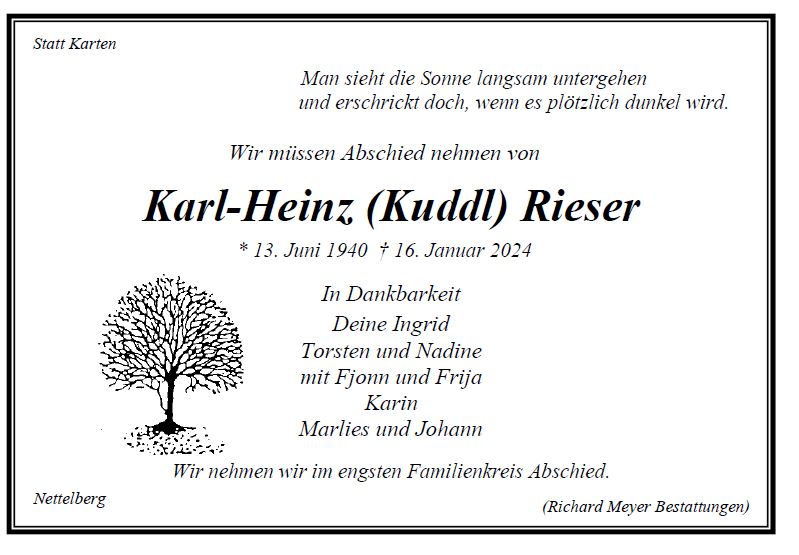 Statt Karten

Man sieht die Sonne langsam untergehen
und erschrickt doch, wenn es plötzlich dunkel wird.

Wir müssen Abschied nehmen von

Karl-Heinz (Kuddl) Rieser

* 13. Juni 1940 † 16. Januar 2024

In Dankbarkeit
Deine Ingrid
Torsten und Nadine
mit Fjonn und Frija
Karin
Marlies und Johann

Wir nehmen wir im engsten Familienkreis Abschied.

Nettelberg

(Richard Meyer Bestattungen)